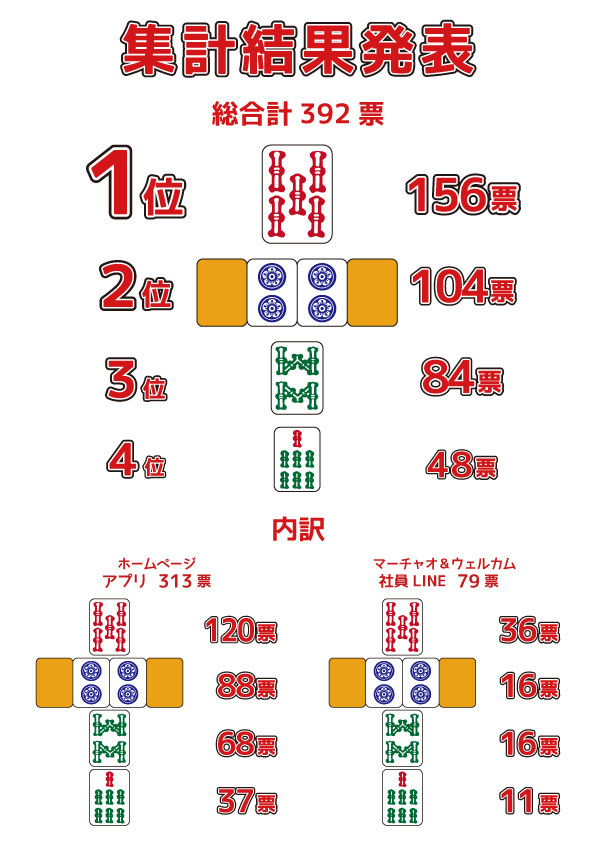 集計結果発表

総合計 392 票

1位 156票

2位 104票

3位 84票

4位 48票

内訳

ホームページ
アプリ 313 票

120票

88票

68票

37票

マーチャオ＆ウェルカム
社員 LINE 79 票

36票

16票

16票

11票